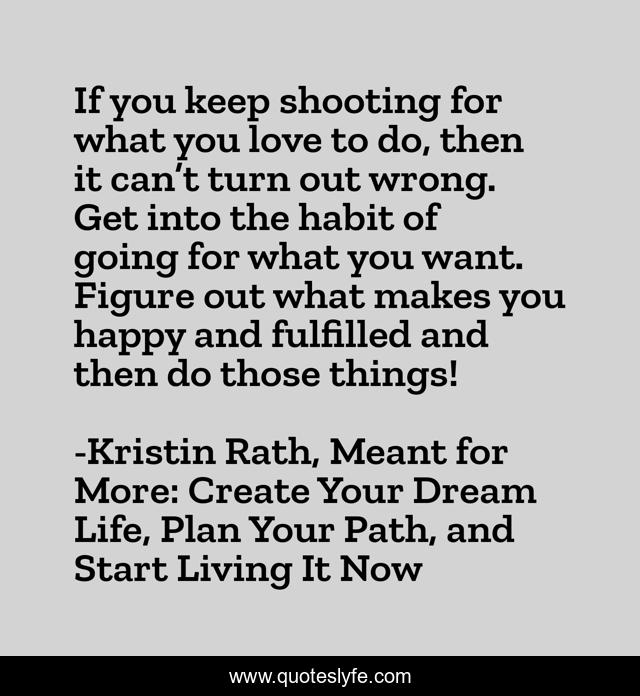 If you keep shooting for what you love to do, then it can't turn out wrong. Get into the habit of going for what you want. Figure out what makes you happy and fulfilled and then do those things!

-Kristin Rath, Meant for More: Create Your Dream Life, Plan Your Path, and Start Living It Now

www.quoteslyfe.com